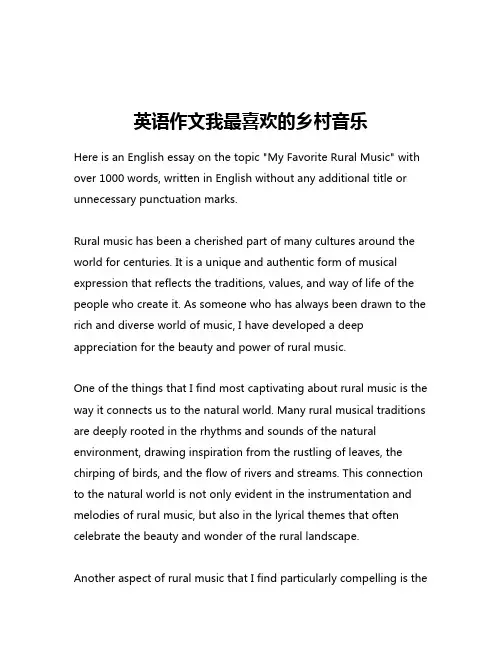 英语作文我最喜欢的乡村音乐

Here is an English essay on the topic "My Favorite Rural Music" with over 1000 words, written in English without any additional title or unnecessary punctuation marks.

Rural music has been a cherished part of many cultures around the world for centuries. It is a unique and authentic form of musical expression that reflects the traditions, values, and way of life of the people who create it. As someone who has always been drawn to the rich and diverse world of music, I have developed a deep appreciation for the beauty and power of rural music.

One of the things that I find most captivating about rural music is the way it connects us to the natural world. Many rural musical traditions are deeply rooted in the rhythms and sounds of the natural environment, drawing inspiration from the rustling of leaves, the chirping of birds, and the flow of rivers and streams. This connection to the natural world is not only evident in the instrumentation and melodies of rural music, but also in the lyrical themes that often celebrate the beauty and wonder of the rural landscape.

Another aspect of rural music that I find particularly compelling is the